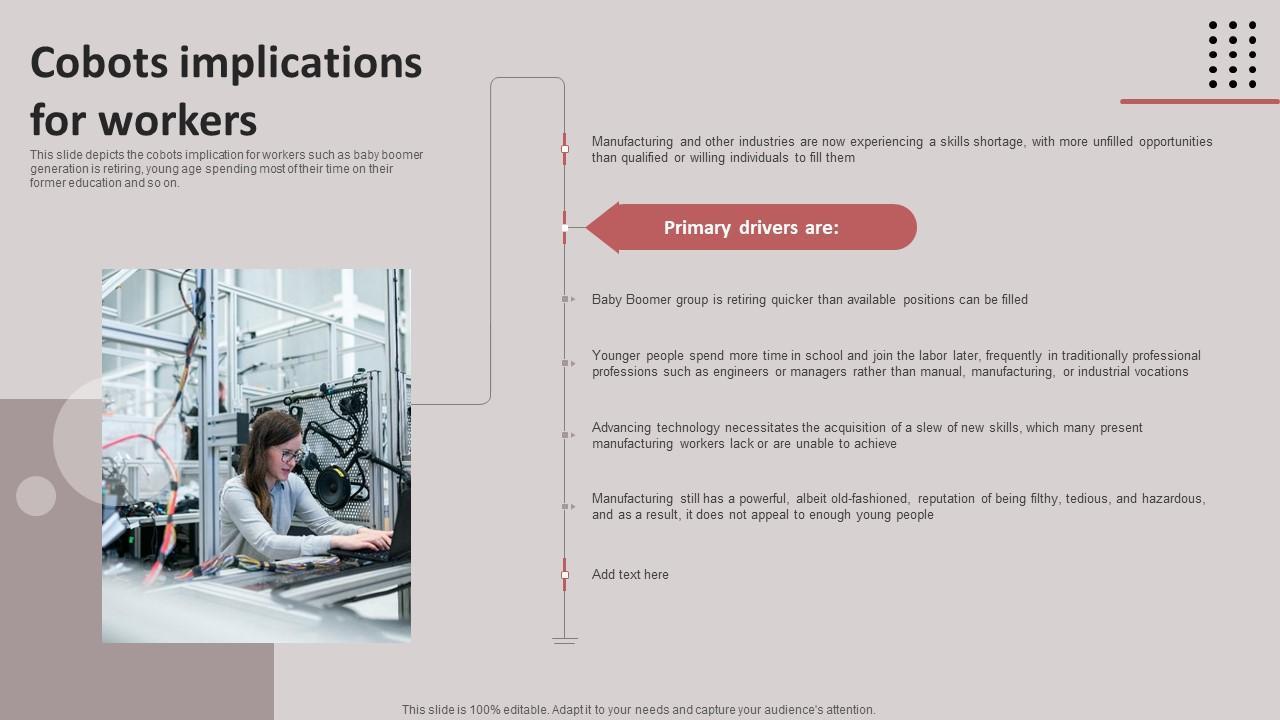 Cobots implications for workers

This slide depicts the cobots implication for workers such as baby boomer generation is retiring, young age spending most of their time on their former education and so on.

Manufacturing and other industries are now experiencing a skills shortage, with more unfilled opportunities than qualified or willing individuals to fill them

Primary drivers are:

Baby Boomer group is retiring quicker than available positions can be filled

Younger people spend more time in school and join the labor later, frequently in traditionally professional professions such as engineers or managers rather than manual, manufacturing, or industrial vocations

Advancing technology necessitates the acquisition of a slew of new skills, which many present manufacturing workers lack or are unable to achieve

Manufacturing still has a powerful, albeit old-fashioned, reputation of being filthy, tedious, and hazardous, and as a result, it does not appeal to enough young people

Add text here

This slide is 100% editable. Adapt it to your needs and capture your audience's attention.